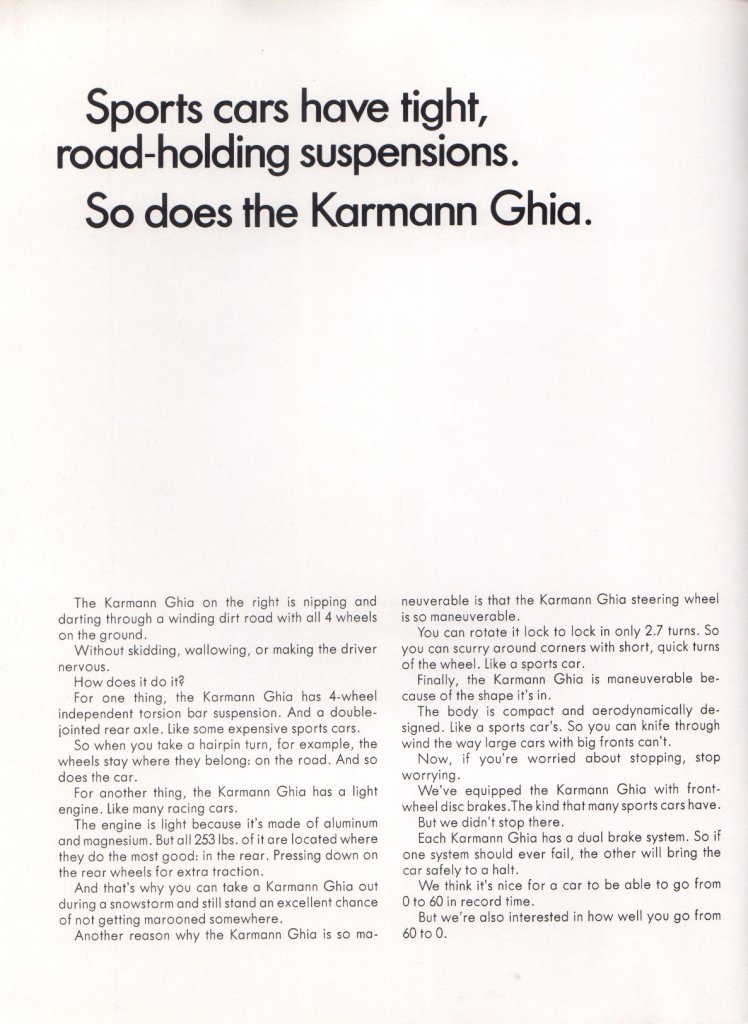 Sports cars have tight, road-holding suspensions.
So does the Karmann Ghia.

The Karmann Ghia on the right is nipping and darting through a winding dirt road with all 4 wheels on the ground.

Without skidding, wallowing, or making the driver nervous.

How does it do it?

For one thing, the Karmann Ghia has 4-wheel independent torsion bar suspension. And a double-jointed rear axle. Like some expensive sports cars.

So when you take a hairpin turn, for example, the wheels stay where they belong: on the road. And so does the car.

For another thing, the Karmann Ghia has a light engine. Like many racing cars.

The engine is light because it's made of aluminum and magnesium. But all 253 lbs. of it are located where they do the most good: in the rear. Pressing down on the rear wheels for extra traction.

And that's why you can take a Karmann Ghia out during a snowstorm and still stand an excellent chance of not getting marooned somewhere.

Another reason why the Karmann Ghia is so maneuverable is that the Karmann Ghia steering wheel is so maneuverable.

You can rotate it lock to lock in only 2.7 turns. So you can scurry around corners with short, quick turns of the wheel. Like a sports car.

Finally, the Karmann Ghia is maneuverable because of the shape it's in.

The body is compact and aerodynamically designed. Like a sports car's. So you can knife through wind the way large cars with big fronts can't.

Now, if you're worried about stopping, stop worrying.

We've equipped the Karmann Ghia with front-wheel disc brakes. The kind that many sports cars have.

But we didn't stop there.

Each Karmann Ghia has a dual brake system. So if one system should ever fail, the other will bring the car safely to a halt.

We think it's nice for a car to be able to go from 0 to 60 in record time.

But we're also interested in how well you go from 60 to 0.